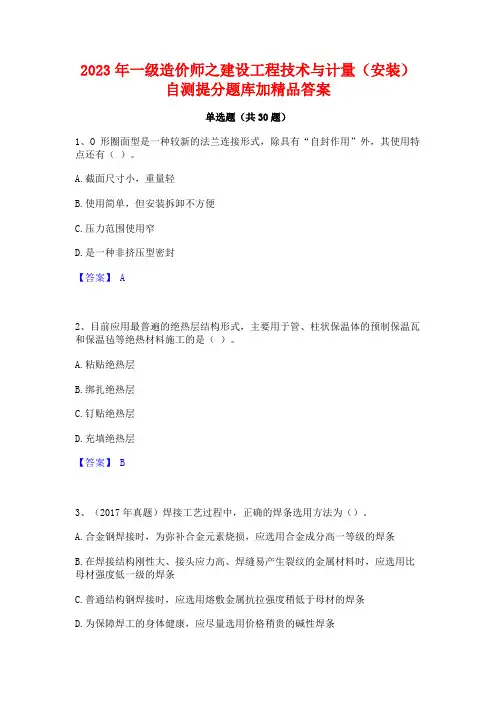 2023 年一级造价师之建设工程技术与计量（安装）自测提分题库加精品答案

单选题（共 30 题）

1、O 形圈面型是一种较新的法兰连接形式，除具有“自封作用”外，其使用特点还有（ ）。

A. 截面尺寸小，重量轻

B. 使用简单，但安装拆卸不方便

C. 压力范围使用窄

D. 是一种非挤压型密封

【答案】 A

2、目前应用最普遍的绝热层结构形式，主要用于管、柱状保温体的预制保温瓦和保温毡等绝热材料施工的是（ ）。

A. 粘贴绝热层

B. 绑扎绝热层

C. 钉贴绝热层

D. 充填绝热层

【答案】 B

3、（2017 年真题）焊接工艺过程中，正确的焊条选用方法为（）。

A. 合金钢焊接时，为弥补合金元素烧损，应选用合金成分高一等级的焊条

B. 在焊接结构刚性大、接头应力高、焊缝易产生裂纹的金属材料时，应选用比母材强度低一级的焊条

C. 普通结构钢焊接时，应选用熔敷金属抗拉强度稍低于母材的焊条

D. 为保障焊工的身体健康，应尽量选用价格稍贵的碱性焊条